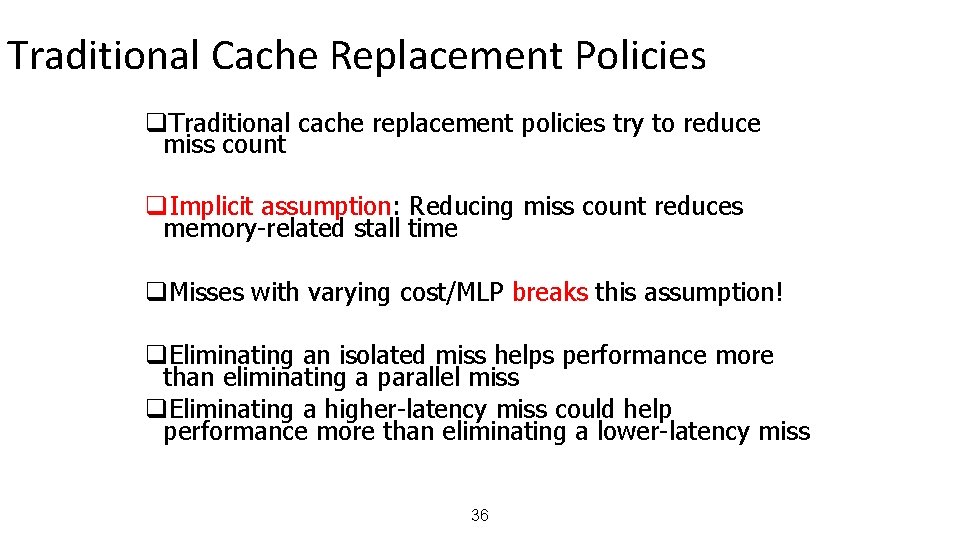 Traditional Cache Replacement Policies

❑Traditional cache replacement policies try to reduce miss count

❑Implicit assumption: Reducing miss count reduces memory-related stall time

❑Misses with varying cost/MLP breaks this assumption!

❑Eliminating an isolated miss helps performance more than eliminating a parallel miss

❑Eliminating a higher-latency miss could help performance more than eliminating a lower-latency miss

36